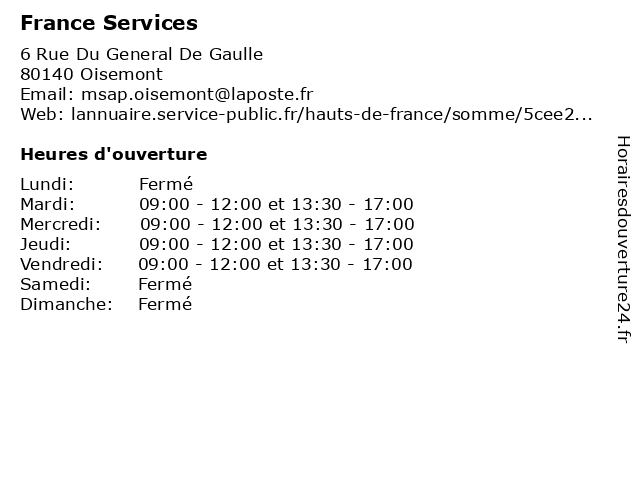 France Services

6 Rue Du General De Gaulle
80140 Oisemont
Email: msap.oisemont@laposte.fr
Web: lannuaire.service-public.fr/hauts-de-france/somme/5cee2...

Heures d'ouverture

| | |
|---|---|
| Lundi: | Fermé |
| Mardi: | 09:00 - 12:00 et 13:30 - 17:00 |
| Mercredi: | 09:00 - 12:00 et 13:30 - 17:00 |
| Jeudi: | 09:00 - 12:00 et 13:30 - 17:00 |
| Vendredi: | 09:00 - 12:00 et 13:30 - 17:00 |
| Samedi: | Fermé |
| Dimanche: | Fermé |

Horairesdouverture24.fr